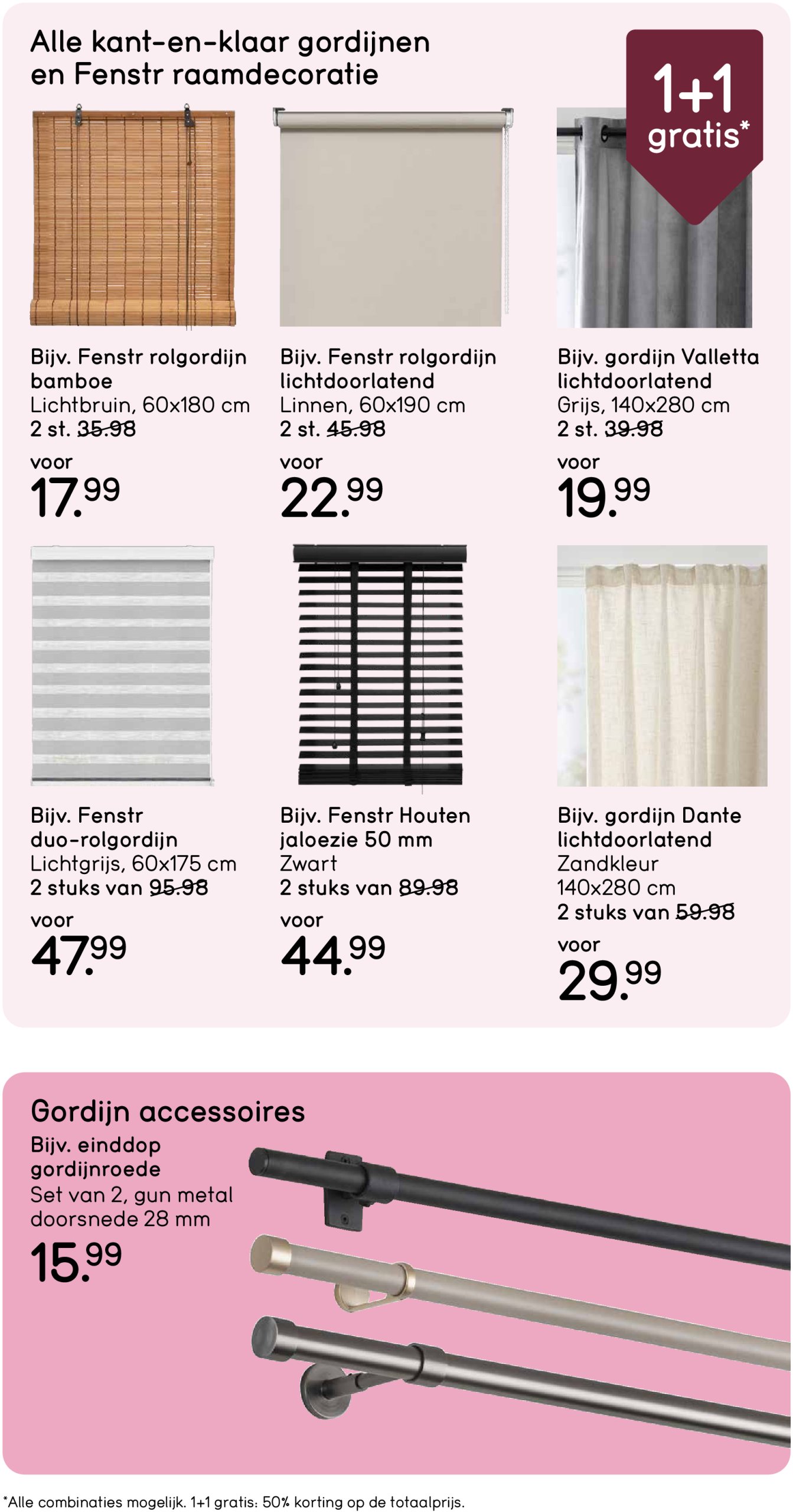 Alle kant-en-klaar gordijnen en Fenstr raamdecoratie

1+1 gratis*

Bijv. Fenstr rolgordijn bamboe
Lichtbruin, 60x180 cm
2 st. 35.98
voor
17.99

Bijv. Fenstr rolgordijn lichtdoorlatend
Linnen, 60x190 cm
2 st. 45.98
voor
22.99

Bijv. gordijn Valletta lichtdoorlatend
Grijs, 140x280 cm
2 st. 39.98
voor
19.99

Bijv. Fenstr duo-rolgordijn
Lichtgrijs, 60x175 cm
2 stuks van 95.98
voor
47.99

Bijv. Fenstr Houten jaloezie 50 mm
Zwart
2 stuks van 89.98
voor
44.99

Bijv. gordijn Dante lichtdoorlatend
Zandkleur
140x280 cm
2 stuks van 59.98
voor
29.99

Gordijn accessoires
Bijv. einddop gordijnroede
Set van 2, gun metal doorsnede 28 mm
15.99

*Alle combinaties mogelijk. 1+1 gratis: 50% korting op de totaalprijs.